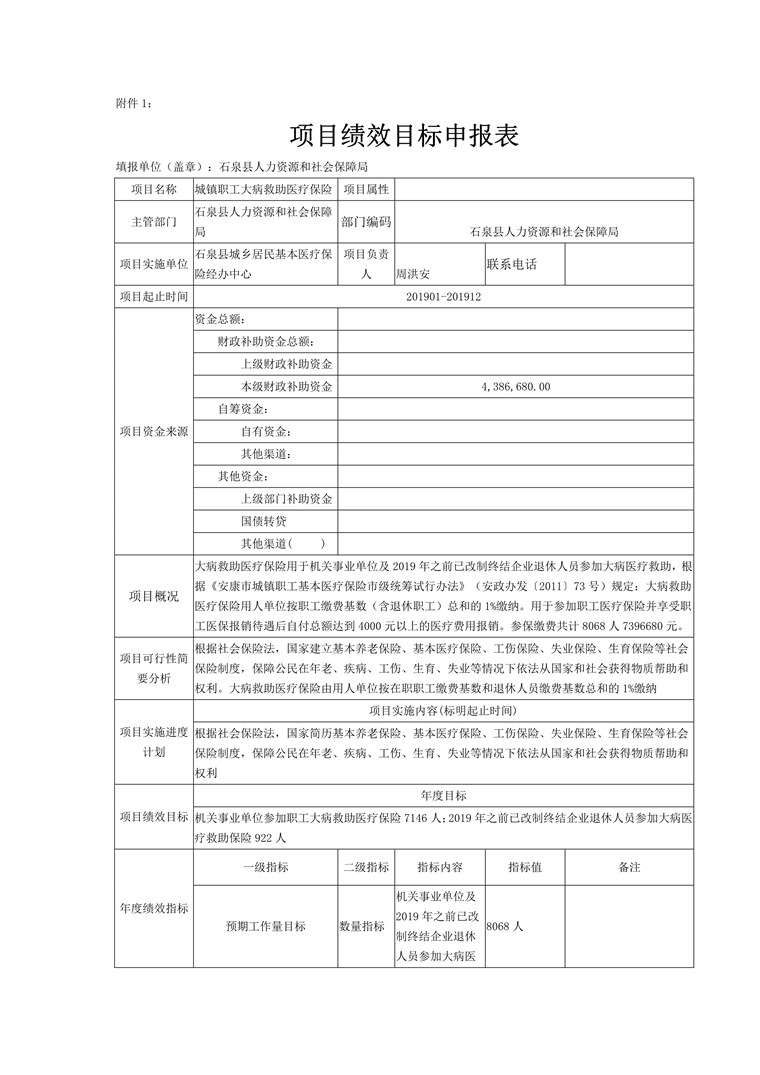 附件 1：

项目绩效目标申报表

填报单位（盖章）：石泉县人力资源和社会保障局

| 项目名称 | 城镇职工大病救助医疗保险 | 项目属性 | | | |
|---|---|---|---|---|---|
| 主管部门 | 石泉县人力资源和社会保障局 | 部门编码 | 石泉县人力资源和社会保障局 | | |
| 项目实施单位 | 石泉县城乡居民基本医疗保险经办中心 | 项目负责人 | 周洪安 | 联系电话 | |
| 项目起止时间 | 201901-201912 | | | | |
| 项目资金来源 | 资金总额: | | | | |
| | 财政补助资金总额: | | | | |
| | 上级财政补助资金 | | | | |
| | 本级财政补助资金 | 4，386，680.00 | | | |
| | 自筹资金: | | | | |
| | 自有资金: | | | | |
| | 其他渠道: | | | | |
| | 其他资金: | | | | |
| | 上级部门补助资金 | | | | |
| | 国债转贷 | | | | |
| | 其他渠道(　　) | | | | |
| 项目概况 | 大病救助医疗保险用于机关事业单位及 2019 年之前已改制终结企业退休人员参加大病医疗救助，根据《安康市城镇职工基本医疗保险市级统筹试行办法》（安政办发〔2011〕73 号）规定：大病救助医疗保险用人单位按职工缴费基数（含退休职工）总和的 1%缴纳。用于参加职工医疗保险并享受职工医保报销待遇后自付总额达到 4000 元以上的医疗费用报销。参保缴费共计 8068 人 7396680 元。 | | | | |
| 项目可行性简要分析 | 根据社会保险法，国家建立基本养老保险、基本医疗保险、工伤保险、失业保险、生育保险等社会保险制度，保障公民在年老、疾病、工伤、生育、失业等情况下依法从国家和社会获得物质帮助和权利。大病救助医疗保险由用人单位按在职职工缴费基数和退休人员缴费基数总和的 1%缴纳 | | | | |
| 项目实施进度计划 | 项目实施内容(标明起止时间) | | | | |
| | 根据社会保险法，国家简历基本养老保险、基本医疗保险、工伤保险、失业保险、生育保险等社会保险制度，保障公民在年老、疾病、工伤、生育、失业等情况下依法从国家和社会获得物质帮助和权利 | | | | |
| 项目绩效目标 | 年度目标 | | | | |
| | 机关事业单位参加职工大病救助医疗保险 7146 人；2019 年之前已改制终结企业退休人员参加大病医疗救助保险 922 人 | | | | |
| 年度绩效指标 | 一级指标 | 二级指标 | 指标内容 | 指标值 | 备注 |
| | 预期工作量目标 | 数量指标 | 机关事业单位及 2019 年之前已改制终结企业退休人员参加大病医 | 8068 人 | |